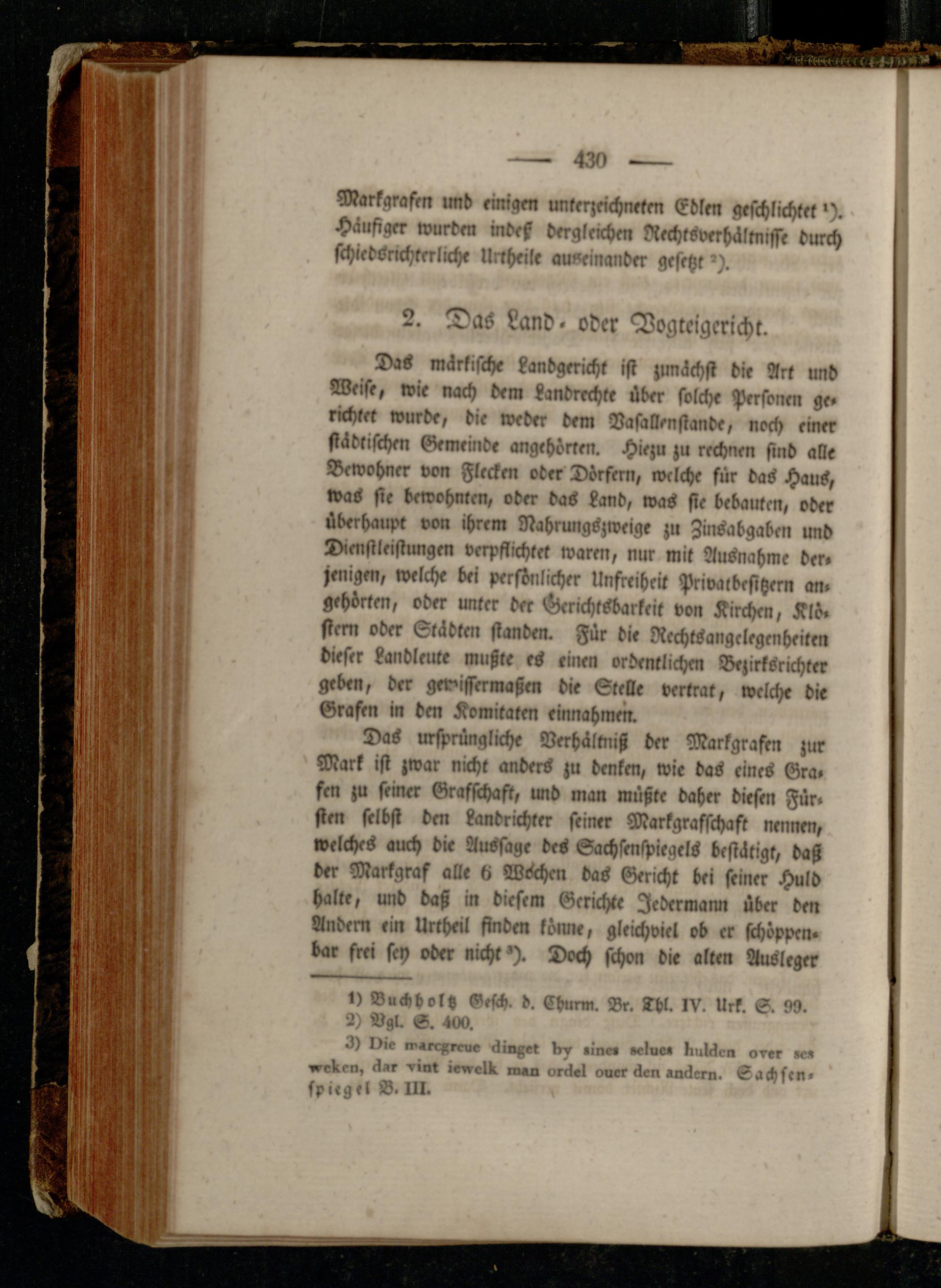 — 430 —

Markgrafen und einigen unterzeichneten Edlen geschlichtet $^{1}$). Häufiger wurden indeß dergleichen Rechtsverhältnisse durch schiedsrichterliche Urtheile auseinander gesetzt $^{2}$).

2. Das Land- oder Vogteigericht.

Das märkische Landgericht ist zunächst die Art und Weise, wie nach dem Landrechte über solche Personen gerichtet wurde, die weder dem Vasallenstande, noch einer städtischen Gemeinde angehörten. Hiezu zu rechnen sind alle Bewohner von Flecken oder Dörfern, welche für das Haus, was sie bewohnten, oder das Land, was sie bebauten, oder überhaupt von ihrem Nahrungszweige zu Zinsabgaben und Dienstleistungen verpflichtet waren, nur mit Ausnahme derjenigen, welche bei persönlicher Unfreiheit Privatbesitzern angehörten, oder unter der Gerichtsbarkeit von Kirchen, Klöstern oder Städten standen. Für die Rechtsangelegenheiten dieser Landleute mußte es einen ordentlichen Bezirksrichter geben, der gewissermaßen die Stelle vertrat, welche die Grafen in den Komitaten einnahmen.

Das ursprüngliche Verhältniß der Markgrafen zur Mark ist zwar nicht anders zu denken, wie das eines Grafen zu seiner Grafschaft, und man müßte daher diesen Fürsten selbst den Landrichter seiner Markgrafschaft nennen, welches auch die Aussage des Sachsenspiegels bestätigt, daß der Markgraf alle 6 Wochen das Gericht bei seiner Huld halte, und daß in diesem Gerichte Jedermann über den Andern ein Urtheil finden könne, gleichviel ob er schöppenbar frei sey oder nicht $^{3}$). Doch schon die alten Ausleger

1) Buchholtz Gesch. d. Churm. Br. Thl. IV. Urk. S. 99.
2) Vgl. S. 400.
3) Die marcgreue dinget by sines selues hulden over ses weken, dar vint iewelk man ordel ouer den andern. Sachsenspiegel B. III.